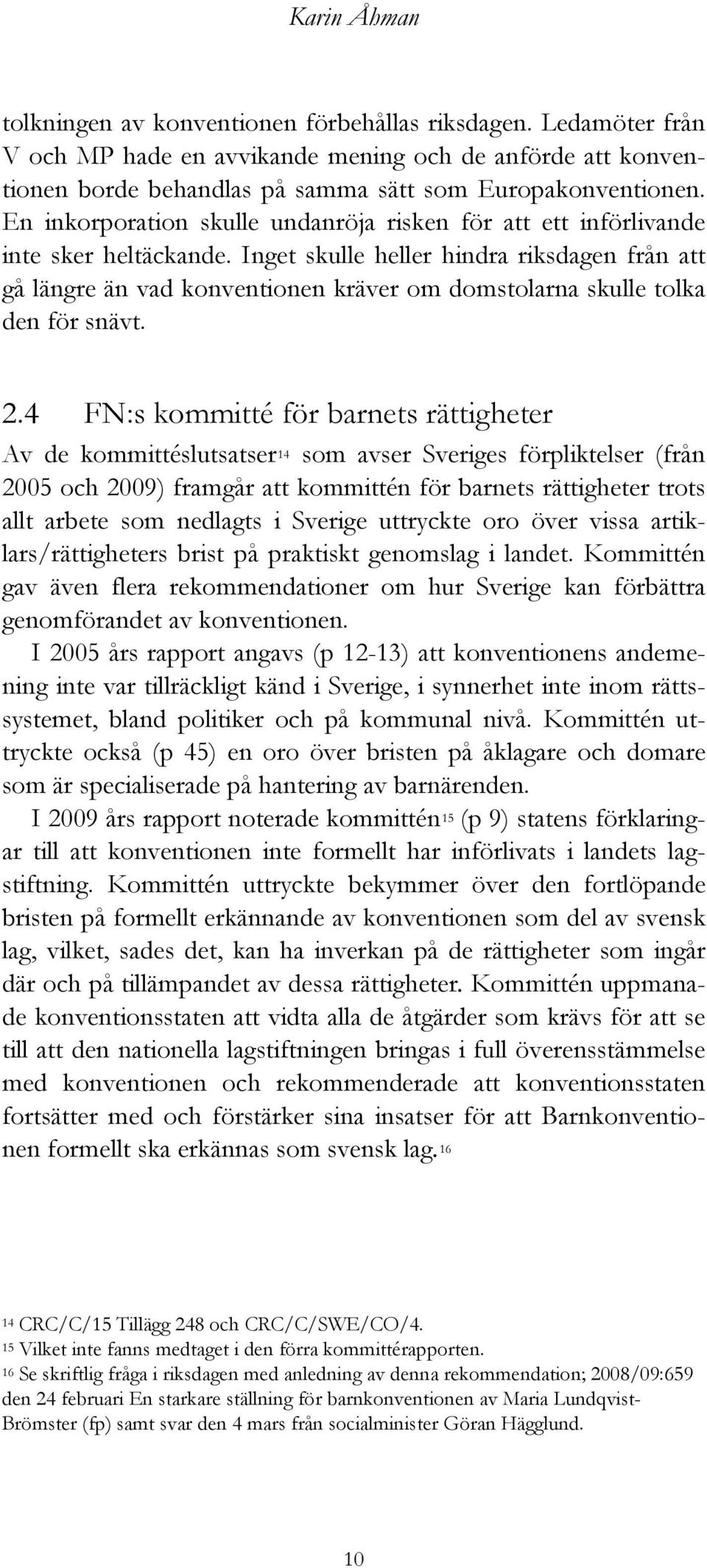 Karin Åhman

tolkningen av konventionen förbehållas riksdagen. Ledamöter från V och MP hade en avvikande mening och de anförde att konventionen borde behandlas på samma sätt som Europakonventionen. En inkorporation skulle undanröja risken för att ett införlivande inte sker heltäckande. Inget skulle heller hindra riksdagen från att gå längre än vad konventionen kräver om domstolarna skulle tolka den för snävt.

2.4 FN:s kommitté för barnets rättigheter

Av de kommittéslutsatser$^{14}$ som avser Sveriges förpliktelser (från 2005 och 2009) framgår att kommittén för barnets rättigheter trots allt arbete som nedlagts i Sverige uttryckte oro över vissa artiklars/rättigheters brist på praktiskt genomslag i landet. Kommittén gav även flera rekommendationer om hur Sverige kan förbättra genomförandet av konventionen.

I 2005 års rapport angavs (p 12-13) att konventionens andemening inte var tillräckligt känd i Sverige, i synnerhet inte inom rättssystemet, bland politiker och på kommunal nivå. Kommittén uttryckte också (p 45) en oro över bristen på åklagare och domare som är specialiserade på hantering av barnärenden.

I 2009 års rapport noterade kommittén$^{15}$ (p 9) statens förklaringar till att konventionen inte formellt har införlivats i landets lagstiftning. Kommittén uttryckte bekymmer över den fortlöpande bristen på formellt erkännande av konventionen som del av svensk lag, vilket, sades det, kan ha inverkan på de rättigheter som ingår där och på tillämpandet av dessa rättigheter. Kommittén uppmanade konventionsstaten att vidta alla de åtgärder som krävs för att se till att den nationella lagstiftningen bringas i full överensstämmelse med konventionen och rekommenderade att konventionsstaten fortsätter med och förstärker sina insatser för att Barnkonventionen formellt ska erkännas som svensk lag.$^{16}$

$^{14}$ CRC/C/15 Tillägg 248 och CRC/C/SWE/CO/4.
$^{15}$ Vilket inte fanns medtaget i den förra kommittérapporten.
$^{16}$ Se skriftlig fråga i riksdagen med anledning av denna rekommendation; 2008/09:659 den 24 februari En starkare ställning för barnkonventionen av Maria Lundqvist-Brömster (fp) samt svar den 4 mars från socialminister Göran Hägglund.

10